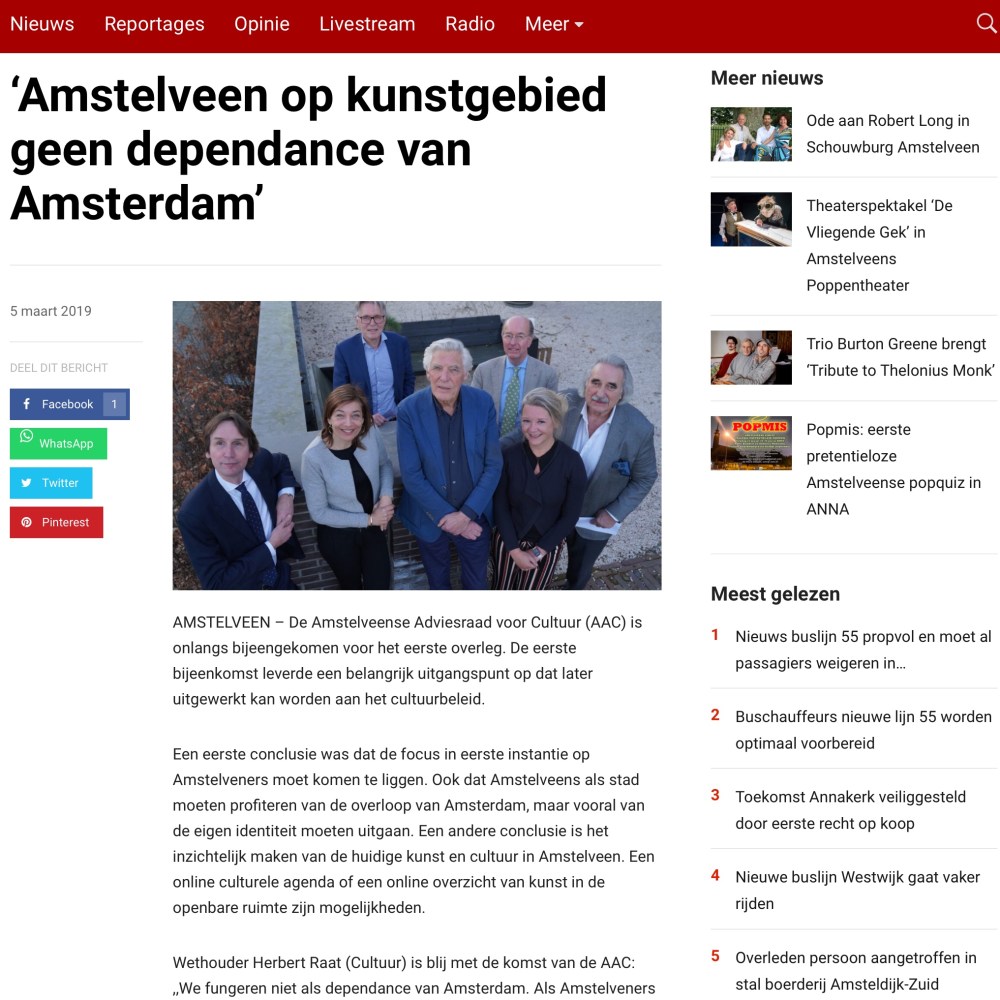 Nieuws Reportages Opinie Livestream Radio Meer

‘Amstelveen op kunstgebied geen dependance van Amsterdam’

5 maart 2019

DEEL DIT BERICHT

Facebook 1

WhatsApp

Twitter

Pinterest

AMSTELVEEN – De Amstelveense Adviesraad voor Cultuur (AAC) is onlangs bijeengekomen voor het eerste overleg. De eerste bijeenkomst leverde een belangrijk uitgangspunt op dat later uitgewerkt kan worden aan het cultuurbeleid.

Een eerste conclusie was dat de focus in eerste instantie op Amstelveners moet komen te liggen. Ook dat Amstelveens als stad moeten profiteren van de overloop van Amsterdam, maar vooral van de eigen identiteit moeten uitgaan. Een andere conclusie is het inzichtelijk maken van de huidige kunst en cultuur in Amstelveen. Een online culturele agenda of een online overzicht van kunst in de openbare ruimte zijn mogelijkheden.

Wethouder Herbert Raat (Cultuur) is blij met de komst van de AAC: „We fungeren niet als dependance van Amsterdam. Als Amstelveners

Meer nieuws

Ode aan Robert Long in Schouwburg Amstelveen

Theaterspektakel ‘De Vliegende Gek’ in Amstelveens Poppentheater

Trio Burton Greene brengt ‘Tribute to Thelonius Monk’

POPMIS

Popmis: eerste pretentieloze Amstelveense popquiz in ANNA

Meest gelezen

1 Nieuws buslijn 55 propvol en moet al passagiers weigeren in…

2 Buschauffeurs nieuwe lijn 55 worden optimaal voorbereid

3 Toekomst Annakerk veiliggesteld door eerste recht op koop

4 Nieuwe buslijn Westwijk gaat vaker rijden

5 Overleden persoon aangetroffen in stal boerderij Amsteldijk-Zuid